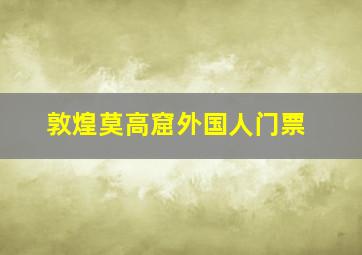 敦煌莫高窟外国人门票